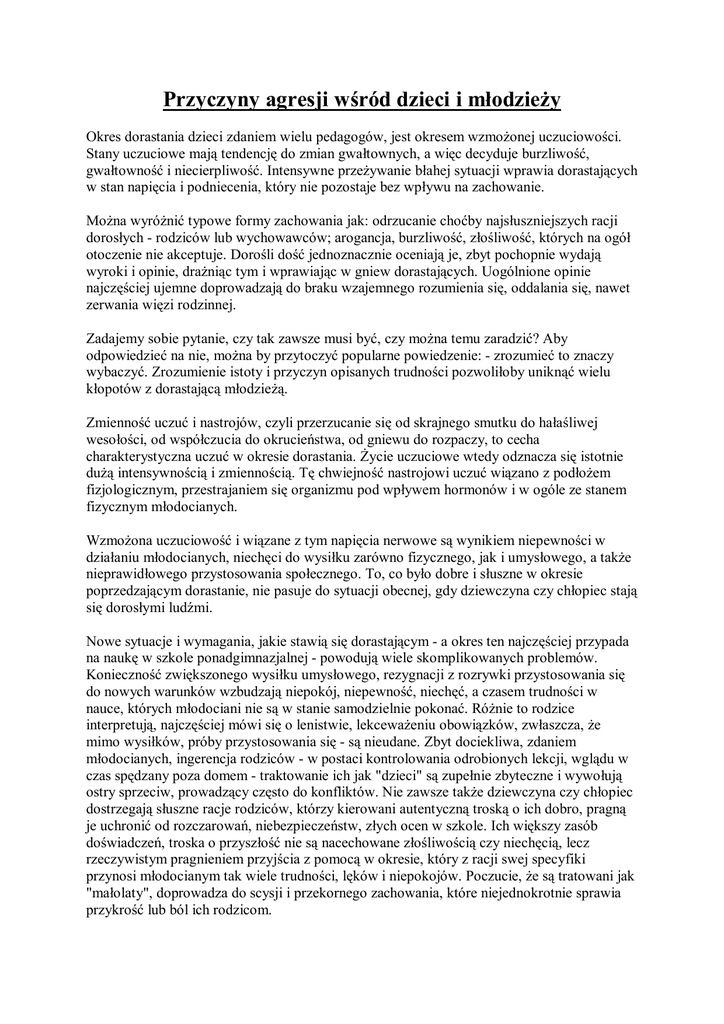 Przyczyny agresji wśród dzieci i młodzieży

Okres dorastania dzieci zdaniem wielu pedagogów, jest okresem wzmożonej uczuciowości. Stany uczuciowe mają tendencję do zmian gwałtownych, a więc decyduje burzliwość, gwałtowność i niecierpliwość. Intensywne przeżywanie błahej sytuacji wprawia dorastających w stan napięcia i podniecenia, który nie pozostaje bez wpływu na zachowanie.

Można wyróżnić typowe formy zachowania jak: odrzucanie choćby najsłuszniejszych racji dorosłych - rodziców lub wychowawców; arogancja, burzliwość, złośliwość, których na ogół otoczenie nie akceptuje. Dorośli dość jednoznacznie oceniają je, zbyt pochopnie wydają wyroki i opinie, drażniąc tym i wprawiając w gniew dorastających. Uogólnione opinie najczęściej ujemne doprowadzają do braku wzajemnego rozumienia się, oddalania się, nawet zerwania więzi rodzinnej.

Zadajemy sobie pytanie, czy tak zawsze musi być, czy można temu zaradzić? Aby odpowiedzieć na nie, można by przytoczyć popularne powiedzenie: - zrozumieć to znaczy wybaczyć. Zrozumienie istoty i przyczyn opisanych trudności pozwoliłoby uniknąć wielu kłopotów z dorastającą młodzieżą.

Zmienność uczuć i nastrojów, czyli przerzucanie się od skrajnego smutku do hałaśliwej wesołości, od współczucia do okrucieństwa, od gniewu do rozpaczy, to cecha charakterystyczna uczuć w okresie dorastania. Życie uczuciowe wtedy odznacza się istotnie dużą intensywnością i zmiennością. Tę chwiejność nastrojowi uczuć wiązano z podłożem fizjologicznym, przestrajaniem się organizmu pod wpływem hormonów i w ogóle ze stanem fizycznym młodocianych.

Wzmożona uczuciowość i wiązane z tym napięcia nerwowe są wynikiem niepewności w działaniu młodocianych, niechęci do wysiłku zarówno fizycznego, jak i umysłowego, a także nieprawidłowego przystosowania społecznego. To, co było dobre i słuszne w okresie poprzedzającym dorastanie, nie pasuje do sytuacji obecnej, gdy dziewczyna czy chłopiec stają się dorosłymi ludźmi.

Nowe sytuacje i wymagania, jakie stawią się dorastającym - a okres ten najczęściej przypada na naukę w szkole ponadgimnazjalnej - powodują wiele skomplikowanych problemów. Konieczność zwiększonego wysiłku umysłowego, rezygnacji z rozrywki przystosowania się do nowych warunków wzbudzają niepokój, niepewność, niechęć, a czasem trudności w nauce, których młodociani nie są w stanie samodzielnie pokonać. Różnie to rodzice interpretują, najczęściej mówi się o lenistwie, lekceważeniu obowiązków, zwłaszcza, że mimo wysiłków, próby przystosowania się - są nieudane. Zbyt dociekliwa, zdaniem młodocianych, ingerencja rodziców - w postaci kontrolowania odrobionych lekcji, wglądu w czas spędzany poza domem - traktowanie ich jak "dzieci" są zupełnie zbyteczne i wywołują ostry sprzeciw, prowadzący często do konfliktów. Nie zawsze także dziewczyna czy chłopiec dostrzegają słuszne racje rodziców, którzy kierowani autentyczną troską o ich dobro, pragną je uchronić od rozczarowań, niebezpieczeństw, złych ocen w szkole. Ich większy zasób doświadczeń, troska o przyszłość nie są nacechowane złośliwością czy niechęcią, lecz rzeczywistym pragnieniem przyjścia z pomocą w okresie, który z racji swej specyfiki przynosi młodocianym tak wiele trudności, lęków i niepokojów. Poczucie, że są tratowani jak "małolaty", doprowadza do scysji i przekornego zachowania, które niejednokrotnie sprawia przykrość lub ból ich rodzicom.